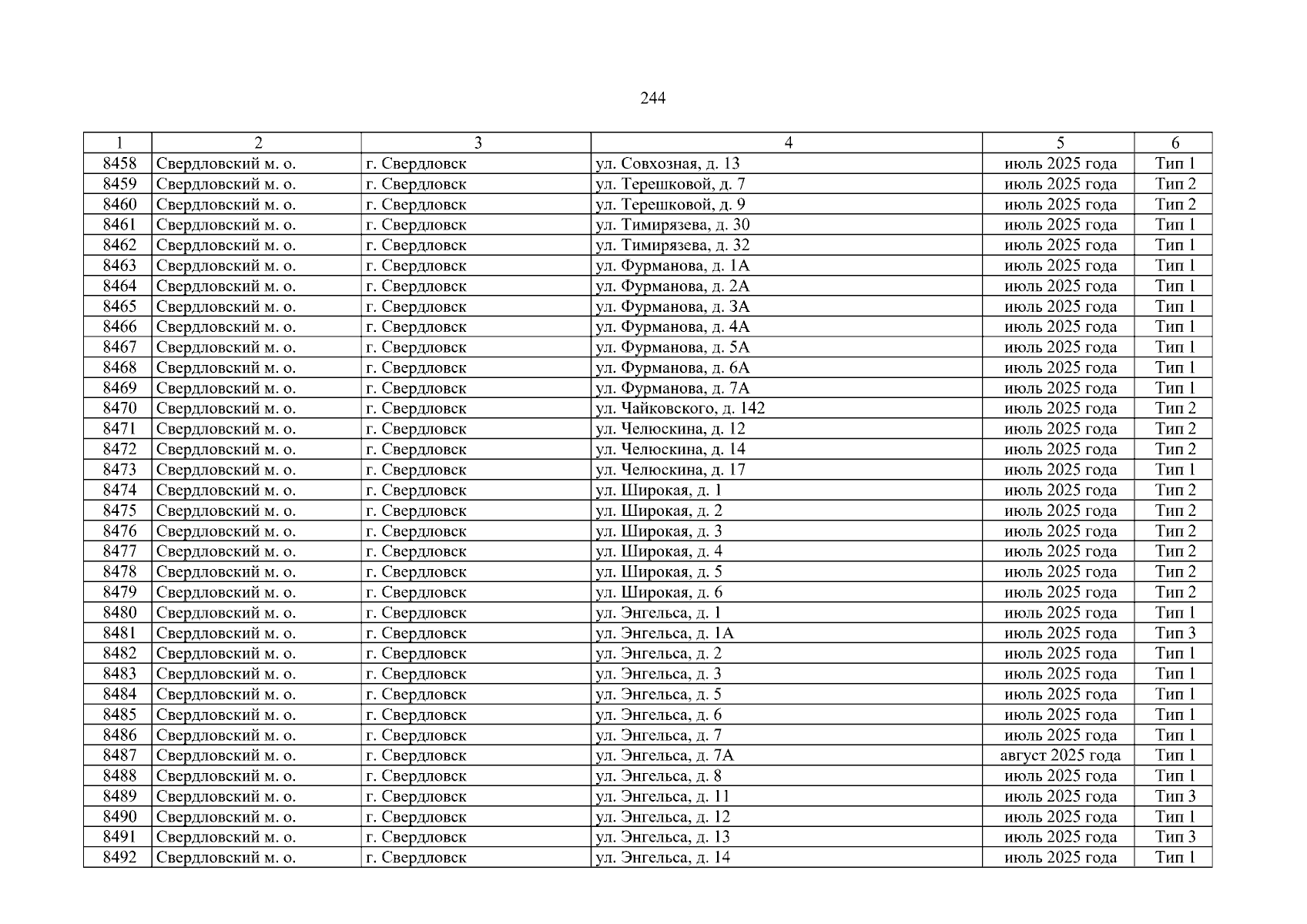 244

| 1 | 2 | 3 | 4 | 5 | 6 |
|---|---|---|---|---|---|
| 8458 | Свердловский м. о. | г. Свердловск | ул. Совхозная, д. 13 | июль 2025 года | Тип 1 |
| 8459 | Свердловский м. о. | г. Свердловск | ул. Терешковой, д. 7 | июль 2025 года | Тип 2 |
| 8460 | Свердловский м. о. | г. Свердловск | ул. Терешковой, д. 9 | июль 2025 года | Тип 2 |
| 8461 | Свердловский м. о. | г. Свердловск | ул. Тимирязева, д. 30 | июль 2025 года | Тип 1 |
| 8462 | Свердловский м. о. | г. Свердловск | ул. Тимирязева, д. 32 | июль 2025 года | Тип 1 |
| 8463 | Свердловский м. о. | г. Свердловск | ул. Фурманова, д. 1А | июль 2025 года | Тип 1 |
| 8464 | Свердловский м. о. | г. Свердловск | ул. Фурманова, д. 2А | июль 2025 года | Тип 1 |
| 8465 | Свердловский м. о. | г. Свердловск | ул. Фурманова, д. 3А | июль 2025 года | Тип 1 |
| 8466 | Свердловский м. о. | г. Свердловск | ул. Фурманова, д. 4А | июль 2025 года | Тип 1 |
| 8467 | Свердловский м. о. | г. Свердловск | ул. Фурманова, д. 5А | июль 2025 года | Тип 1 |
| 8468 | Свердловский м. о. | г. Свердловск | ул. Фурманова, д. 6А | июль 2025 года | Тип 1 |
| 8469 | Свердловский м. о. | г. Свердловск | ул. Фурманова, д. 7А | июль 2025 года | Тип 1 |
| 8470 | Свердловский м. о. | г. Свердловск | ул. Чайковского, д. 142 | июль 2025 года | Тип 2 |
| 8471 | Свердловский м. о. | г. Свердловск | ул. Челюскина, д. 12 | июль 2025 года | Тип 2 |
| 8472 | Свердловский м. о. | г. Свердловск | ул. Челюскина, д. 14 | июль 2025 года | Тип 2 |
| 8473 | Свердловский м. о. | г. Свердловск | ул. Челюскина, д. 17 | июль 2025 года | Тип 1 |
| 8474 | Свердловский м. о. | г. Свердловск | ул. Широкая, д. 1 | июль 2025 года | Тип 2 |
| 8475 | Свердловский м. о. | г. Свердловск | ул. Широкая, д. 2 | июль 2025 года | Тип 2 |
| 8476 | Свердловский м. о. | г. Свердловск | ул. Широкая, д. 3 | июль 2025 года | Тип 2 |
| 8477 | Свердловский м. о. | г. Свердловск | ул. Широкая, д. 4 | июль 2025 года | Тип 2 |
| 8478 | Свердловский м. о. | г. Свердловск | ул. Широкая, д. 5 | июль 2025 года | Тип 2 |
| 8479 | Свердловский м. о. | г. Свердловск | ул. Широкая, д. 6 | июль 2025 года | Тип 2 |
| 8480 | Свердловский м. о. | г. Свердловск | ул. Энгельса, д. 1 | июль 2025 года | Тип 1 |
| 8481 | Свердловский м. о. | г. Свердловск | ул. Энгельса, д. 1А | июль 2025 года | Тип 3 |
| 8482 | Свердловский м. о. | г. Свердловск | ул. Энгельса, д. 2 | июль 2025 года | Тип 1 |
| 8483 | Свердловский м. о. | г. Свердловск | ул. Энгельса, д. 3 | июль 2025 года | Тип 1 |
| 8484 | Свердловский м. о. | г. Свердловск | ул. Энгельса, д. 5 | июль 2025 года | Тип 1 |
| 8485 | Свердловский м. о. | г. Свердловск | ул. Энгельса, д. 6 | июль 2025 года | Тип 1 |
| 8486 | Свердловский м. о. | г. Свердловск | ул. Энгельса, д. 7 | июль 2025 года | Тип 1 |
| 8487 | Свердловский м. о. | г. Свердловск | ул. Энгельса, д. 7А | август 2025 года | Тип 1 |
| 8488 | Свердловский м. о. | г. Свердловск | ул. Энгельса, д. 8 | июль 2025 года | Тип 1 |
| 8489 | Свердловский м. о. | г. Свердловск | ул. Энгельса, д. 11 | июль 2025 года | Тип 3 |
| 8490 | Свердловский м. о. | г. Свердловск | ул. Энгельса, д. 12 | июль 2025 года | Тип 1 |
| 8491 | Свердловский м. о. | г. Свердловск | ул. Энгельса, д. 13 | июль 2025 года | Тип 3 |
| 8492 | Свердловский м. о. | г. Свердловск | ул. Энгельса, д. 14 | июль 2025 года | Тип 1 |